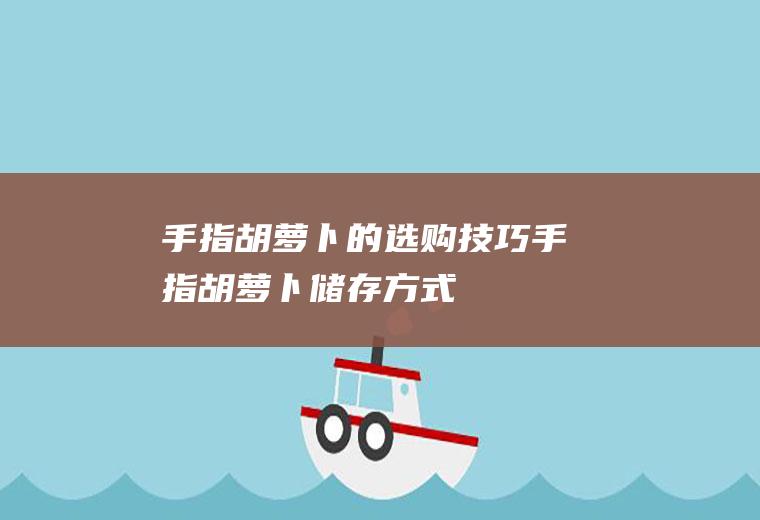 手指胡萝卜的选购技巧手指胡萝卜储存方式